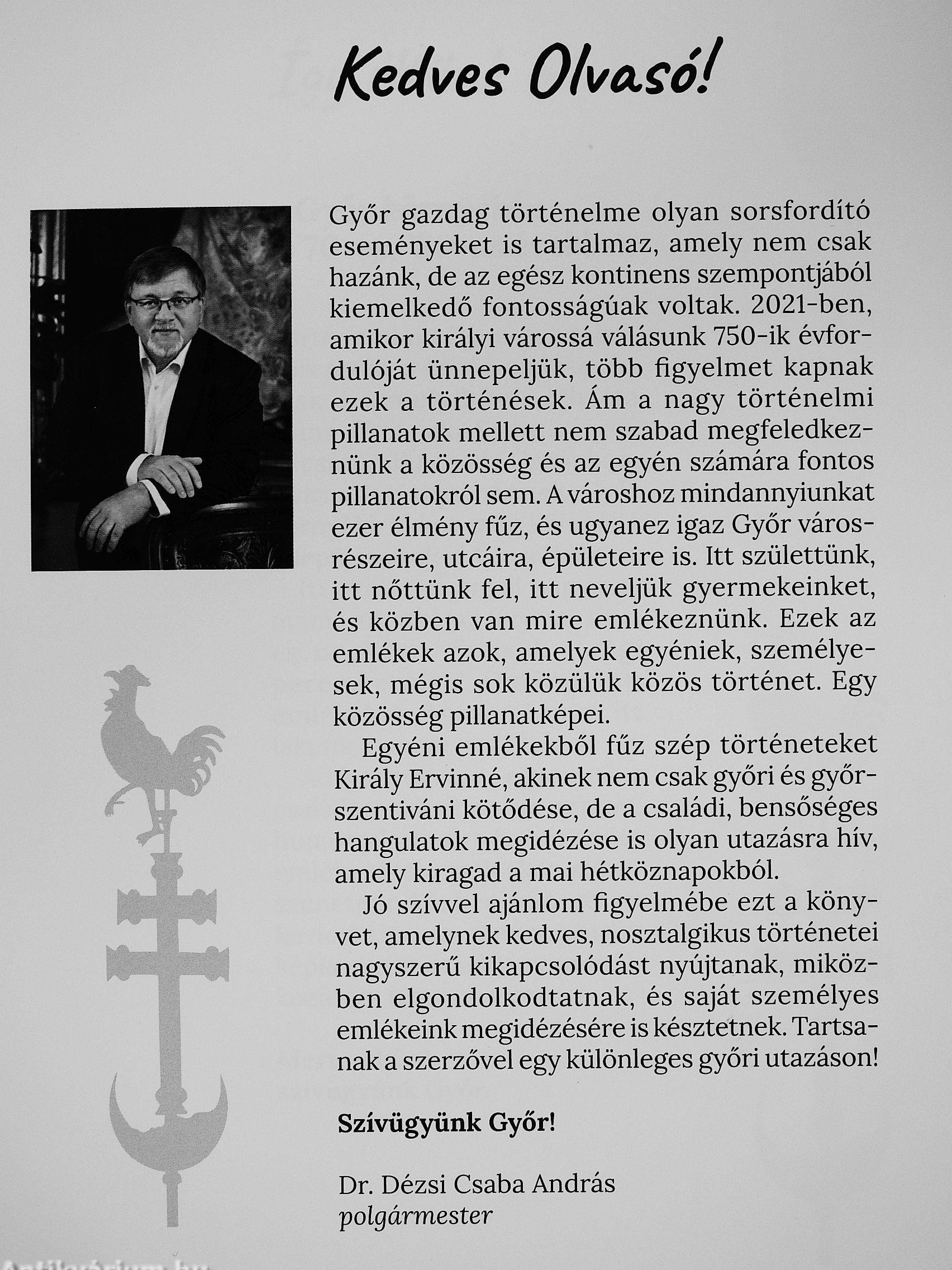 Kedves Olvasó!

Győr gazdag történelme olyan sorsfordító eseményeket is tartalmaz, amely nem csak hazánk, de az egész kontinens szempontjából kiemelkedő fontosságúak voltak. 2021-ben, amikor királyi várossá válásunk 750-ik évfordulóját ünnepeljük, több figyelmet kapnak ezek a történések. Ám a nagy történelmi pillanatok mellett nem szabad megfeledkeznünk a közösség és az egyén számára fontos pillanatokról sem. A városhoz mindannyiunkat ezer élmény fűz, és ugyanez igaz Győr városrészeire, utcáira, épületeire is. Itt születtünk, itt nőttünk fel, itt neveljük gyermekeinket, és közben van mire emlékeznünk. Ezek az emlékek azok, amelyek egyéniek, személyesek, mégis sok közülük közös történet. Egy közösség pillanatképei.

Egyéni emlékekből fűz szép történeteket Király Ervinné, akinek nem csak győri és győrszentiváni kötődése, de a családi, bensőséges hangulatok megidézése is olyan utazásra hív, amely kiragad a mai hétköznapokból.

Jó szívvel ajánlom figyelmébe ezt a könyvet, amelynek kedves, nosztalgikus történetei nagyszerű kikapcsolódást nyújtanak, miközben elgondolkodtatnak, és saját személyes emlékeink megidézésére is késztetnek. Tartsanak a szerzővel egy különleges győri utazáson!

Szívügyünk Győr!

Dr. Dézsi Csaba András
polgármester

Antikvárium.hu